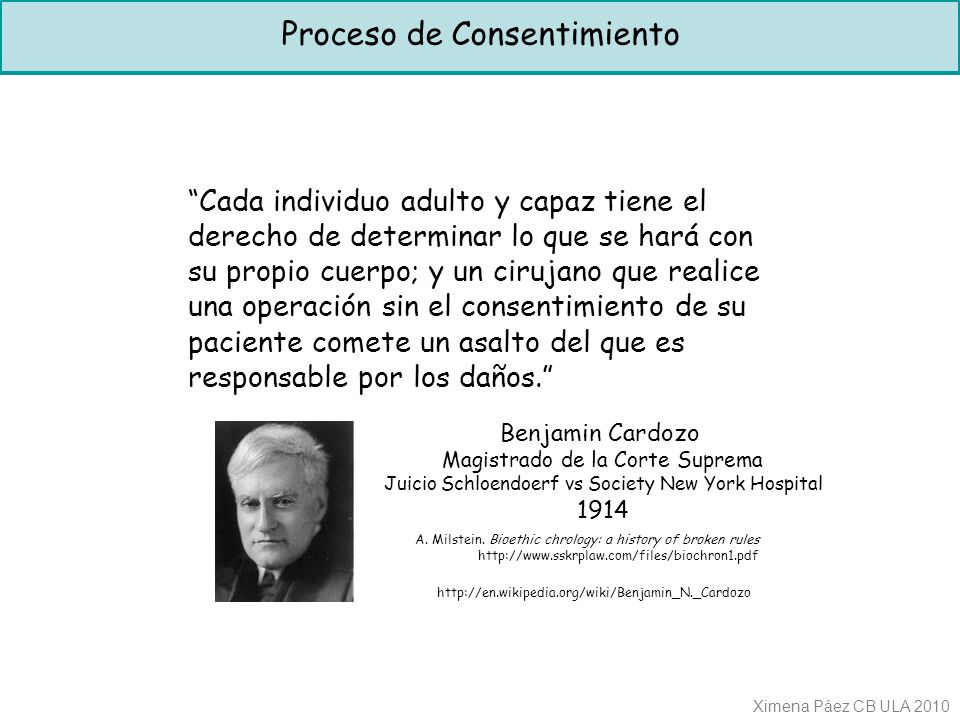 Proceso de Consentimiento

“Cada individuo adulto y capaz tiene el derecho de determinar lo que se hará con su propio cuerpo; y un cirujano que realice una operación sin el consentimiento de su paciente comete un asalto del que es responsable por los daños.”

Benjamin Cardozo
Magistrado de la Corte Suprema
Juicio Schloendoerf vs Society New York Hospital
1914

A. Milstein. Bioethic chrology: a history of broken rules
http://www.sskrplaw.com/files/biochron1.pdf

http://en.wikipedia.org/wiki/Benjamin_N._Cardozo

Ximena Páez CB ULA 2010